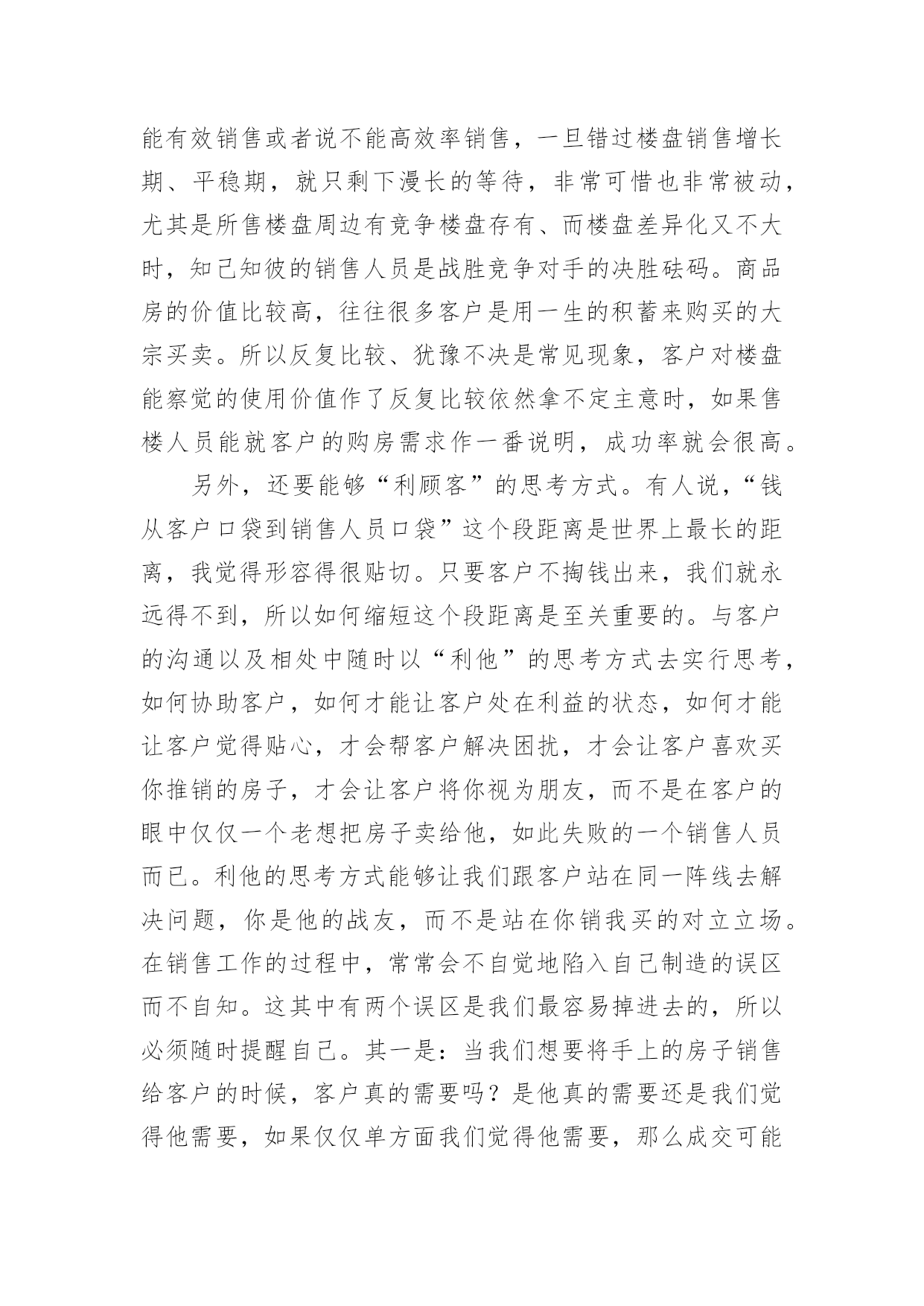 能有效销售或者说不能高效率销售，一旦错过楼盘销售增长期、平稳期，就只剩下漫长的等待，非常可惜也非常被动，尤其是所售楼盘周边有竞争楼盘存有、而楼盘差异化又不大时，知己知彼的销售人员是战胜竞争对手的决胜砝码。商品房的价值比较高，往往很多客户是用一生的积蓄来购买的大宗买卖。所以反复比较、犹豫不决是常见现象，客户对楼盘能察觉的使用价值作了反复比较依然拿不定主意时，如果售楼人员能就客户的购房需求作一番说明，成功率就会很高。

另外，还要能够“利顾客”的思考方式。有人说，“钱从客户口袋到销售人员口袋”这个段距离是世界上最长的距离，我觉得形容得很贴切。只要客户不掏钱出来，我们就永远得不到，所以如何缩短这个段距离是至关重要的。与客户的沟通以及相处中随时以“利他”的思考方式去实行思考，如何协助客户，如何才能让客户处在利益的状态，如何才能让客户觉得贴心，才会帮客户解决困扰，才会让客户喜欢买你推销的房子，才会让客户将你视为朋友，而不是在客户的眼中仅仅一个老想把房子卖给他，如此失败的一个销售人员而已。利他的思考方式能够让我们跟客户站在同一阵线去解决问题，你是他的战友，而不是站在你销我买的对立立场。在销售工作的过程中，常常会不自觉地陷入自己制造的误区而不自知。这其中有两个误区是我们最容易掉进去的，所以必须随时提醒自己。其一是：当我们想要将手上的房子销售给客户的时候，客户真的需要吗？是他真的需要还是我们觉得他需要，如果仅仅单方面我们觉得他需要，那么成交可能